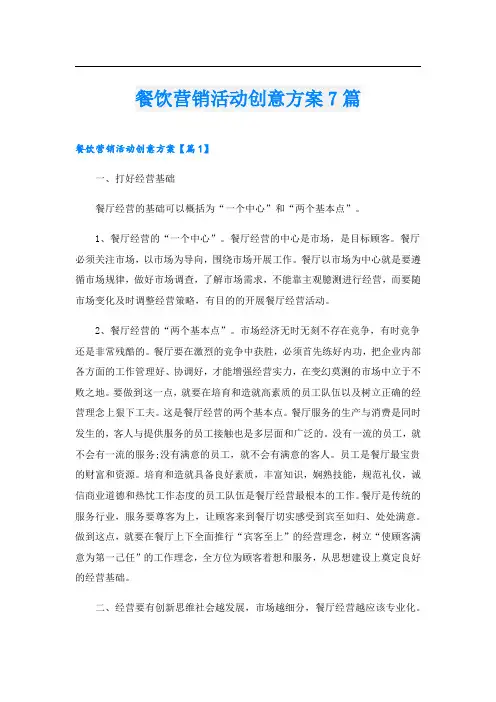 餐饮营销活动创意方案7篇

餐饮营销活动创意方案【篇1】

一、打好经营基础

餐厅经营的基础可以概括为“一个中心”和“两个基本点”。

1、餐厅经营的“一个中心”。餐厅经营的中心是市场，是目标顾客。餐厅必须关注市场，以市场为导向，围绕市场开展工作。餐厅以市场为中心就是要遵循市场规律，做好市场调查，了解市场需求，不能靠主观臆测进行经营，而要随市场变化及时调整经营策略，有目的的开展餐厅经营活动。

2、餐厅经营的“两个基本点”。市场经济无时无刻不存在竞争，有时竞争还是非常残酷的。餐厅要在激烈的竞争中获胜，必须首先练好内功，把企业内部各方面的工作管理好、协调好，才能增强经营实力，在变幻莫测的市场中立于不败之地。要做到这一点，就要在培育和造就高素质的员工队伍以及树立正确的经营理念上狠下工夫。这是餐厅经营的两个基本点。餐厅服务的生产与消费是同时发生的，客人与提供服务的员工接触也是多层面和广泛的。没有一流的员工，就不会有一流的服务;没有满意的员工，就不会有满意的客人。员工是餐厅最宝贵的财富和资源。培育和造就具备良好素质，丰富知识，娴熟技能，规范礼仪，诚信商业道德和热忱工作态度的员工队伍是餐厅经营最根本的工作。餐厅是传统的服务行业，服务要尊客为上，让顾客来到餐厅切实感受到宾至如归、处处满意。做到这点，就要在餐厅上下全面推行“宾客至上”的经营理念，树立“使顾客满意为第一己任”的工作理念，全方位为顾客着想和服务，从思想建设上奠定良好的经营基础。

二、经营要有创新思维社会越发展，市场越细分，餐厅经营越应该专业化。